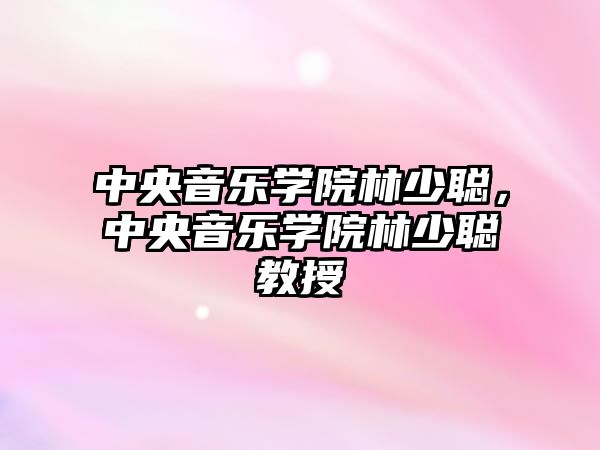 中央音乐学院林少聪，中央音乐学院林少聪教授